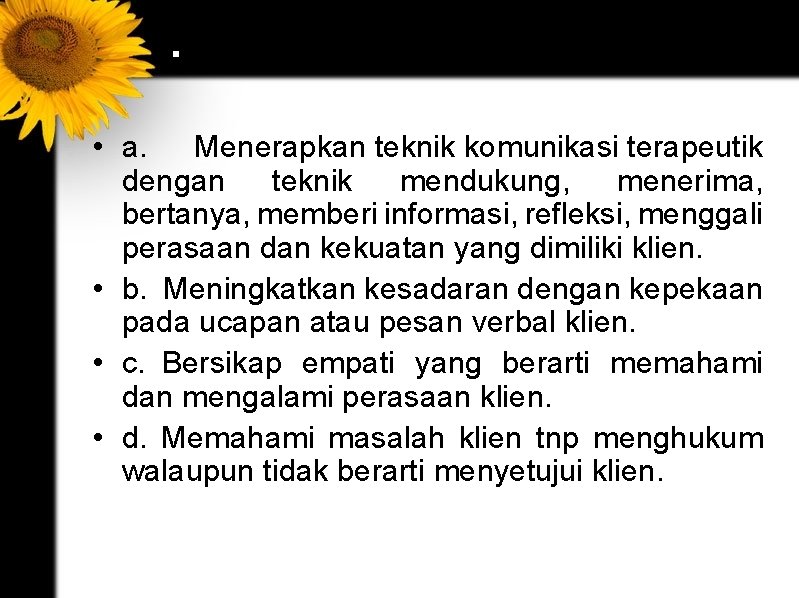 .

• a. Menerapkan teknik komunikasi terapeutik dengan teknik mendukung, menerima, bertanya, memberi informasi, refleksi, menggali perasaan dan kekuatan yang dimiliki klien.

• b. Meningkatkan kesadaran dengan kepekaan pada ucapan atau pesan verbal klien.

• c. Bersikap empati yang berarti memahami dan mengalami perasaan klien.

• d. Memahami masalah klien tnp menghukum walaupun tidak berarti menyetujui klien.